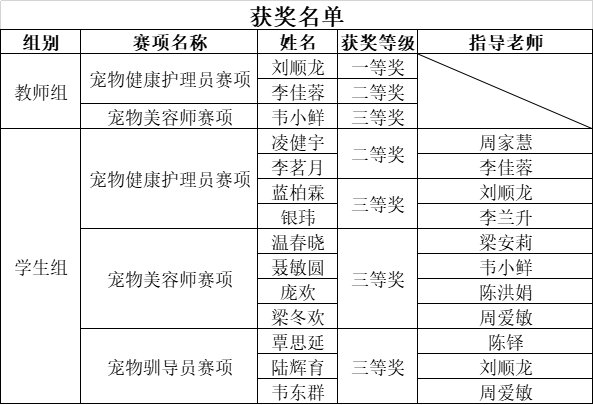 获奖名单

| 组别 | 赛项名称 | 姓名 | 获奖等级 | 指导老师 |
|---|---|---|---|---|
| 教师组 | 宠物健康护理员赛项 | 刘顺龙 | 一等奖 | |
| | | 李佳蓉 | 二等奖 | |
| | 宠物美容师赛项 | 韦小鲜 | 三等奖 | |
| 学生组 | 宠物健康护理员赛项 | 凌健宇 | 二等奖 | 周家慧 |
| | | 李茗月 | | 李佳蓉 |
| | | 蓝柏霖 | 三等奖 | 刘顺龙 |
| | | 银玮 | | 李兰升 |
| | 宠物美容师赛项 | 温春晓 | 三等奖 | 梁安莉 |
| | | 聂敏圆 | | 韦小鲜 |
| | | 庞欢 | | 陈洪娟 |
| | | 梁冬欢 | | 周爱敏 |
| | 宠物驯导员赛项 | 覃思延 | 三等奖 | 陈铎 |
| | | 陆辉育 | | 刘顺龙 |
| | | 韦东群 | | 周爱敏 |